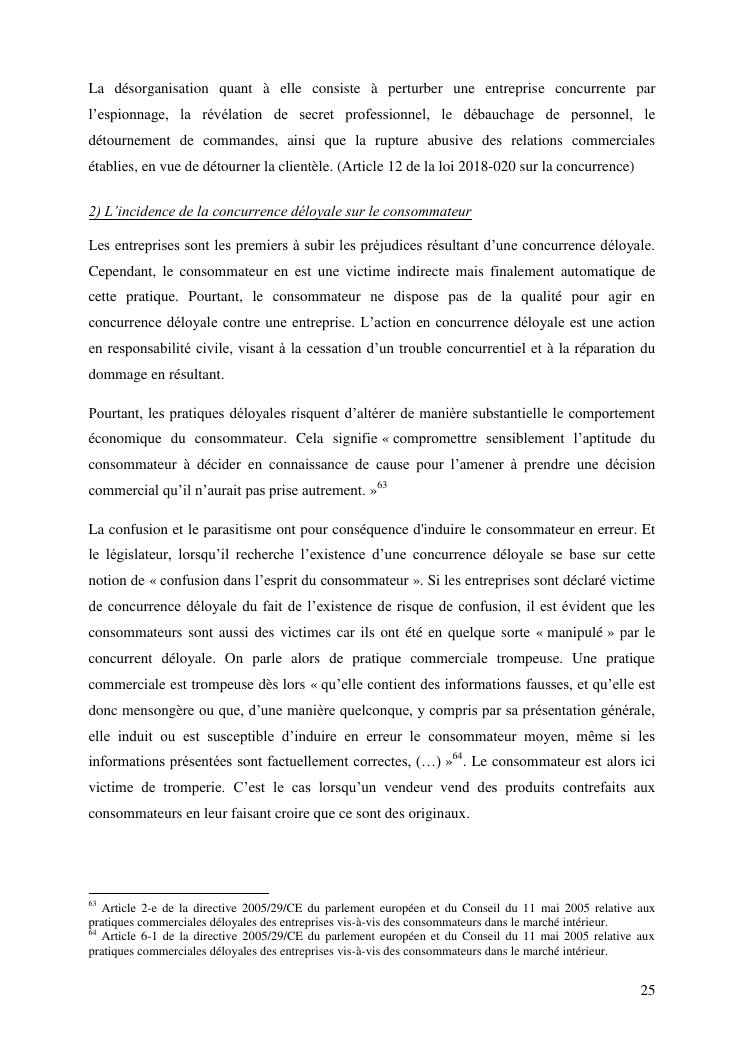 La désorganisation quant à elle consiste à perturber une entreprise concurrente par l'espionnage, la révélation de secret professionnel, le débauchage de personnel, le détournement de commandes, ainsi que la rupture abusive des relations commerciales établies, en vue de détourner la clientèle. (Article 12 de la loi 2018-020 sur la concurrence)

2) L'incidence de la concurrence déloyale sur le consommateur

Les entreprises sont les premiers à subir les préjudices résultant d'une concurrence déloyale. Cependant, le consommateur en est une victime indirecte mais finalement automatique de cette pratique. Pourtant, le consommateur ne dispose pas de la qualité pour agir en concurrence déloyale contre une entreprise. L'action en concurrence déloyale est une action en responsabilité civile, visant à la cessation d'un trouble concurrentiel et à la réparation du dommage en résultant.

Pourtant, les pratiques déloyales risquent d'altérer de manière substantielle le comportement économique du consommateur. Cela signifie « compromettre sensiblement l'aptitude du consommateur à décider en connaissance de cause pour l'amener à prendre une décision commercial qu'il n'aurait pas prise autrement. »$^{63}$

La confusion et le parasitisme ont pour conséquence d'induire le consommateur en erreur. Et le législateur, lorsqu'il recherche l'existence d'une concurrence déloyale se base sur cette notion de « confusion dans l'esprit du consommateur ». Si les entreprises sont déclaré victime de concurrence déloyale du fait de l'existence de risque de confusion, il est évident que les consommateurs sont aussi des victimes car ils ont été en quelque sorte « manipulé » par le concurrent déloyale. On parle alors de pratique commerciale trompeuse. Une pratique commerciale est trompeuse dès lors « qu'elle contient des informations fausses, et qu'elle est donc mensongère ou que, d'une manière quelconque, y compris par sa présentation générale, elle induit ou est susceptible d'induire en erreur le consommateur moyen, même si les informations présentées sont factuellement correctes, (…) »$^{64}$. Le consommateur est alors ici victime de tromperie. C'est le cas lorsqu'un vendeur vend des produits contrefaits aux consommateurs en leur faisant croire que ce sont des originaux.

$^{63}$ Article 2-e de la directive 2005/29/CE du parlement européen et du Conseil du 11 mai 2005 relative aux pratiques commerciales déloyales des entreprises vis-à-vis des consommateurs dans le marché intérieur.
$^{64}$ Article 6-1 de la directive 2005/29/CE du parlement européen et du Conseil du 11 mai 2005 relative aux pratiques commerciales déloyales des entreprises vis-à-vis des consommateurs dans le marché intérieur.

25